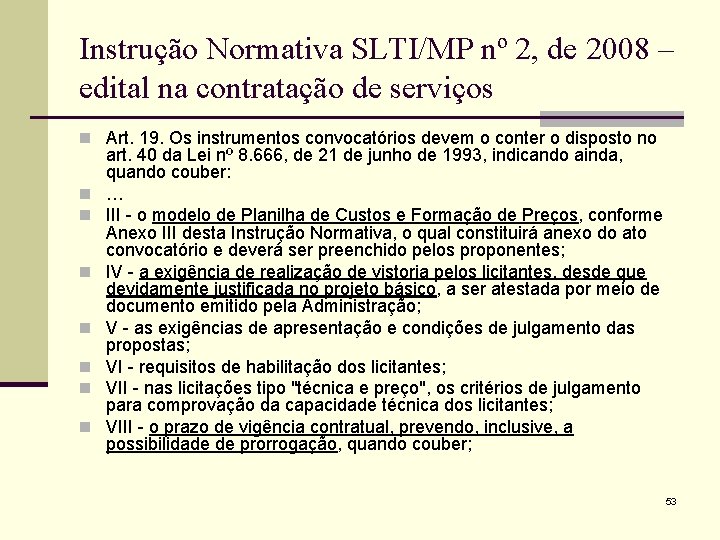 Instrução Normativa SLTI/MP nº 2, de 2008 – edital na contratação de serviços

Art. 19. Os instrumentos convocatórios devem o conter o disposto no art. 40 da Lei nº 8.666, de 21 de junho de 1993, indicando ainda, quando couber:

…

III - o modelo de Planilha de Custos e Formação de Preços, conforme Anexo III desta Instrução Normativa, o qual constituirá anexo do ato convocatório e deverá ser preenchido pelos proponentes;

IV - a exigência de realização de vistoria pelos licitantes, desde que devidamente justificada no projeto básico, a ser atestada por meio de documento emitido pela Administração;

V - as exigências de apresentação e condições de julgamento das propostas;

VI - requisitos de habilitação dos licitantes;

VII - nas licitações tipo "técnica e preço", os critérios de julgamento para comprovação da capacidade técnica dos licitantes;

VIII - o prazo de vigência contratual, prevendo, inclusive, a possibilidade de prorrogação, quando couber;

53